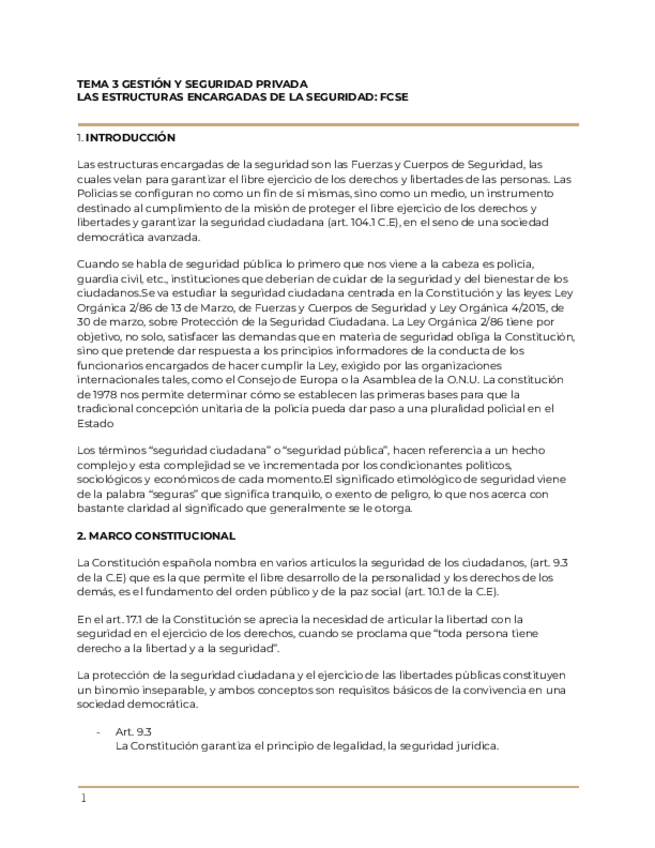 TEMA 3 GESTIÓN Y SEGURIDAD PRIVADA
LAS ESTRUCTURAS ENCARGADAS DE LA SEGURIDAD: FCSE

1. INTRODUCCIÓN

Las estructuras encargadas de la seguridad son las Fuerzas y Cuerpos de Seguridad, las cuales velan para garantizar el libre ejercicio de los derechos y libertades de las personas. Las Policías se configuran no como un fin de sí mismas, sino como un medio, un instrumento destinado al cumplimiento de la misión de proteger el libre ejercicio de los derechos y libertades y garantizar la seguridad ciudadana (art. 104.1 C.E), en el seno de una sociedad democrática avanzada.

Cuando se habla de seguridad pública lo primero que nos viene a la cabeza es policía, guardia civil, etc., instituciones que deberían de cuidar de la seguridad y del bienestar de los ciudadanos.Se va estudiar la seguridad ciudadana centrada en la Constitución y las leyes: Ley Orgánica 2/86 de 13 de Marzo, de Fuerzas y Cuerpos de Seguridad y Ley Orgánica 4/2015, de 30 de marzo, sobre Protección de la Seguridad Ciudadana. La Ley Orgánica 2/86 tiene por objetivo, no solo, satisfacer las demandas que en materia de seguridad obliga la Constitución, sino que pretende dar respuesta a los principios informadores de la conducta de los funcionarios encargados de hacer cumplir la Ley, exigido por las organizaciones internacionales tales, como el Consejo de Europa o la Asamblea de la O.N.U. La constitución de 1978 nos permite determinar cómo se establecen las primeras bases para que la tradicional concepción unitaria de la policía pueda dar paso a una pluralidad policial en el Estado

Los términos “seguridad ciudadana” o “seguridad pública”, hacen referencia a un hecho complejo y esta complejidad se ve incrementada por los condicionantes políticos, sociológicos y económicos de cada momento.El significado etimológico de seguridad viene de la palabra “seguras” que significa tranquilo, o exento de peligro, lo que nos acerca con bastante claridad al significado que generalmente se le otorga.

2. MARCO CONSTITUCIONAL

La Constitución española nombra en varios artículos la seguridad de los ciudadanos, (art. 9.3 de la C.E) que es la que permite el libre desarrollo de la personalidad y los derechos de los demás, es el fundamento del orden público y de la paz social (art. 10.1 de la C.E).

En el art. 17.1 de la Constitución se aprecia la necesidad de articular la libertad con la seguridad en el ejercicio de los derechos, cuando se proclama que “toda persona tiene derecho a la libertad y a la seguridad”.

La protección de la seguridad ciudadana y el ejercicio de las libertades públicas constituyen un binomio inseparable, y ambos conceptos son requisitos básicos de la convivencia en una sociedad democrática.

- Art. 9.3
La Constitución garantiza el principio de legalidad, la seguridad jurídica.

1